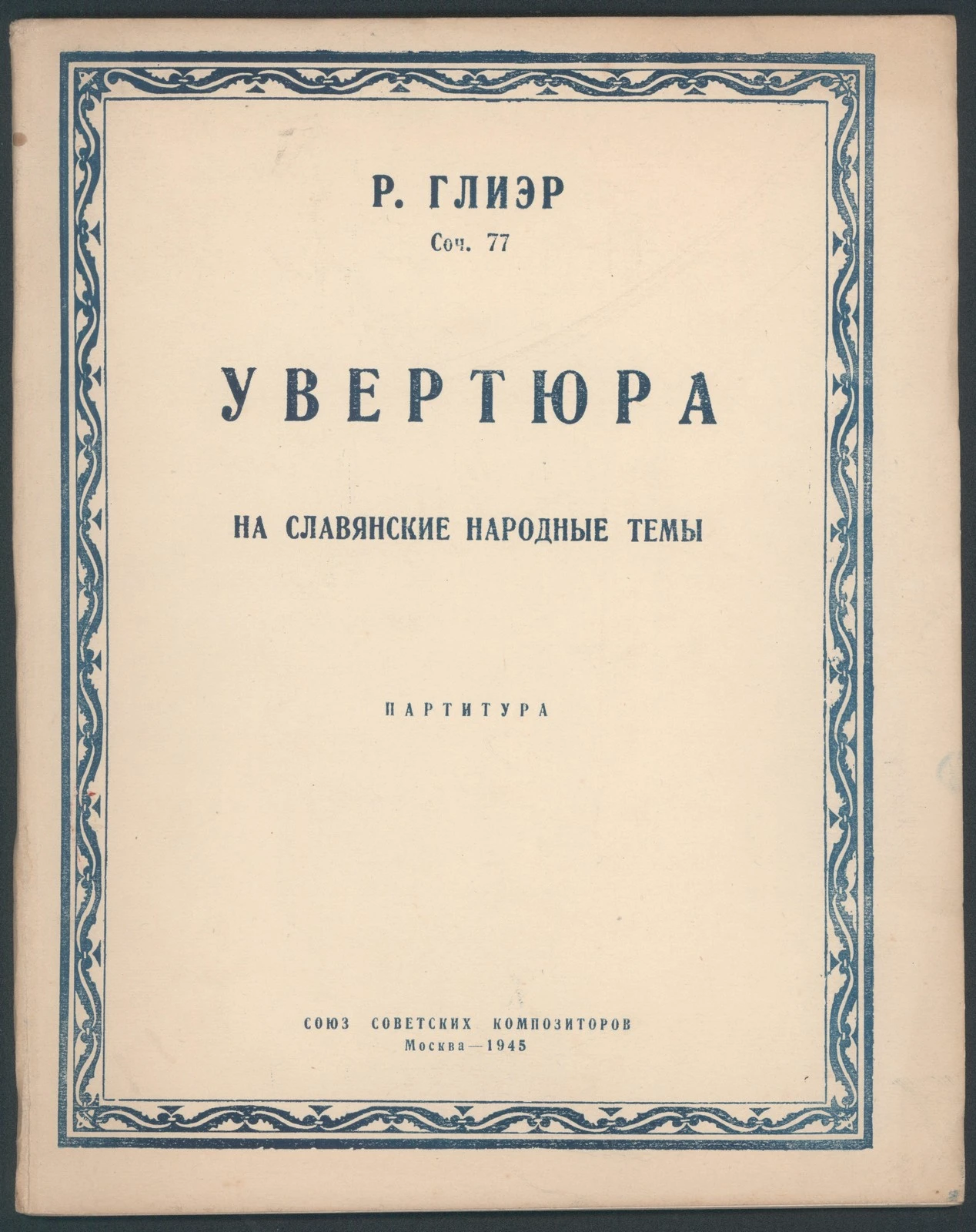 Р. ГЛИЭР
Соч. 77

УВЕРТЮРА

НА СЛАВЯНСКИЕ НАРОДНЫЕ ТЕМЫ

ПАРТИТУРА

СОЮЗ СОВЕТСКИХ КОМПОЗИТОРОВ
Москва—1945